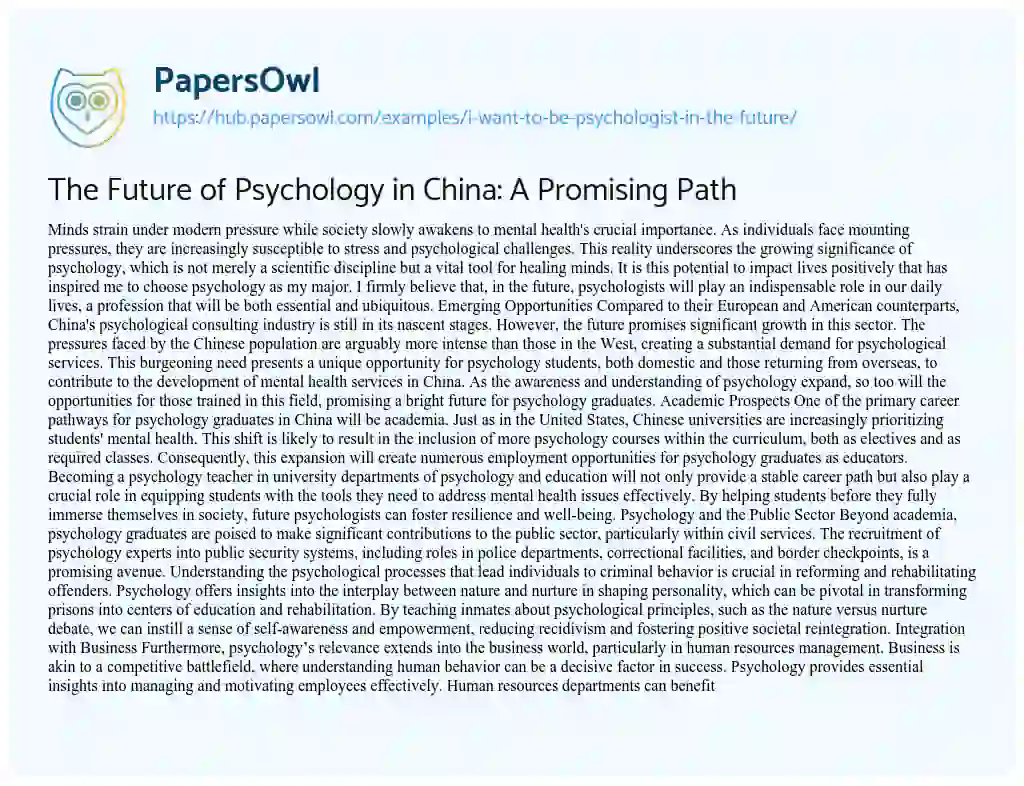 PapersOwl

https://hub.papersowl.com/examples/i-want-to-be-psychologist-in-the-future/

The Future of Psychology in China: A Promising Path

Minds strain under modern pressure while society slowly awakens to mental health's crucial importance. As individuals face mounting pressures, they are increasingly susceptible to stress and psychological challenges. This reality underscores the growing significance of psychology, which is not merely a scientific discipline but a vital tool for healing minds. It is this potential to impact lives positively that has inspired me to choose psychology as my major. I firmly believe that, in the future, psychologists will play an indispensable role in our daily lives, a profession that will be both essential and ubiquitous. Emerging Opportunities Compared to their European and American counterparts, China's psychological consulting industry is still in its nascent stages. However, the future promises significant growth in this sector. The pressures faced by the Chinese population are arguably more intense than those in the West, creating a substantial demand for psychological services. This burgeoning need presents a unique opportunity for psychology students, both domestic and those returning from overseas, to contribute to the development of mental health services in China. As the awareness and understanding of psychology expand, so too will the opportunities for those trained in this field, promising a bright future for psychology graduates. Academic Prospects One of the primary career pathways for psychology graduates in China will be academia. Just as in the United States, Chinese universities are increasingly prioritizing students' mental health. This shift is likely to result in the inclusion of more psychology courses within the curriculum, both as electives and as required classes. Consequently, this expansion will create numerous employment opportunities for psychology graduates as educators. Becoming a psychology teacher in university departments of psychology and education will not only provide a stable career path but also play a crucial role in equipping students with the tools they need to address mental health issues effectively. By helping students before they fully immerse themselves in society, future psychologists can foster resilience and well-being. Psychology and the Public Sector Beyond academia, psychology graduates are poised to make significant contributions to the public sector, particularly within civil services. The recruitment of psychology experts into public security systems, including roles in police departments, correctional facilities, and border checkpoints, is a promising avenue. Understanding the psychological processes that lead individuals to criminal behavior is crucial in reforming and rehabilitating offenders. Psychology offers insights into the interplay between nature and nurture in shaping personality, which can be pivotal in transforming prisons into centers of education and rehabilitation. By teaching inmates about psychological principles, such as the nature versus nurture debate, we can instill a sense of self-awareness and empowerment, reducing recidivism and fostering positive societal reintegration. Integration with Business Furthermore, psychology's relevance extends into the business world, particularly in human resources management. Business is akin to a competitive battlefield, where understanding human behavior can be a decisive factor in success. Psychology provides essential insights into managing and motivating employees effectively. Human resources departments can benefit